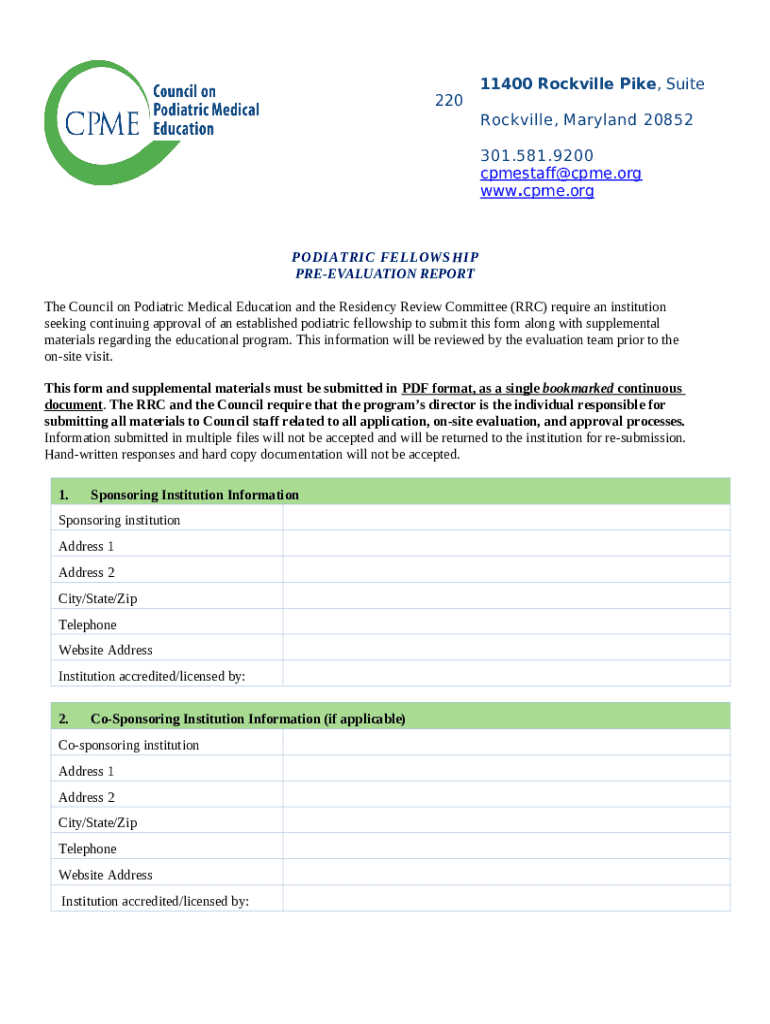 CPME Council on Podiatric Medical Education

11400 Rockville Pike, Suite 220
Rockville, Maryland 20852

301.581.9200
cpmestaff@cpme.org
www.cpme.org

PODIATRIC FELLOWSHIP
PRE-EVALUATION REPORT

The Council on Podiatric Medical Education and the Residency Review Committee (RRC) require an institution seeking continuing approval of an established podiatric fellowship to submit this form along with supplemental materials regarding the educational program. This information will be reviewed by the evaluation team prior to the on-site visit.

This form and supplemental materials must be submitted in PDF format, as a single bookmarked continuous document. The RRC and the Council require that the program's director is the individual responsible for submitting all materials to Council staff related to all application, on-site evaluation, and approval processes. Information submitted in multiple files will not be accepted and will be returned to the institution for re-submission. Hand-written responses and hard copy documentation will not be accepted.

| 1. Sponsoring Institution Information | |
|---|---|
| Sponsoring institution | |
| Address 1 | |
| Address 2 | |
| City/State/Zip | |
| Telephone | |
| Website Address | |
| Institution accredited/licensed by: | |

| 2. Co-Sponsoring Institution Information (if applicable) | |
|---|---|
| Co-sponsoring institution | |
| Address 1 | |
| Address 2 | |
| City/State/Zip | |
| Telephone | |
| Website Address | |
| Institution accredited/licensed by: | |